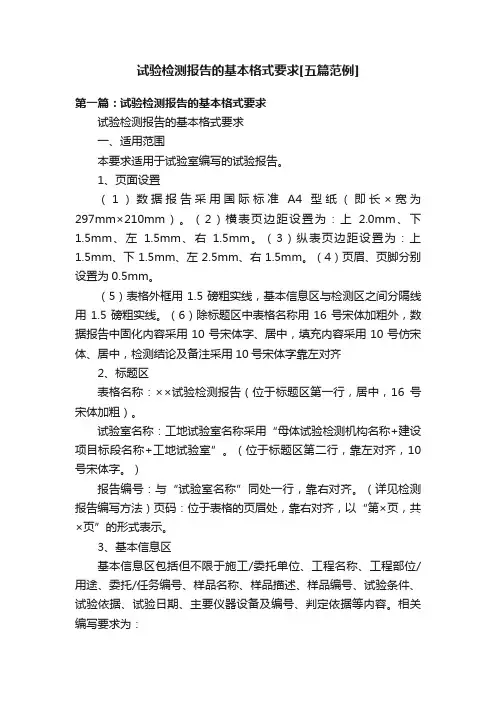 试验检测报告的基本格式要求[五篇范例]

第一篇：试验检测报告的基本格式要求

试验检测报告的基本格式要求

一、适用范围

本要求适用于试验室编写的试验报告。

1、页面设置

（1）数据报告采用国际标准 A4 型纸（即长×宽为 297mm×210mm）。（2）横表页边距设置为：上 2.0mm、下 1.5mm、左 1.5mm、右 1.5mm。（3）纵表页边距设置为：上 1.5mm、下 1.5mm、左 2.5mm、右 1.5mm。（4）页眉、页脚分别设置为 0.5mm。

（5）表格外框用 1.5 磅粗实线，基本信息区与检测区之间分隔线用 1.5 磅粗实线。（6）除标题区中表格名称用 16 号宋体加粗外，数据报告中固化内容采用 10 号宋体字、居中，填充内容采用 10 号仿宋体、居中，检测结论及备注采用 10 号宋体字靠左对齐

2、标题区

表格名称：××试验检测报告（位于标题区第一行，居中，16 号宋体加粗）。

试验室名称：工地试验室名称采用“母体试验检测机构名称+建设项目标段名称+工地试验室”。（位于标题区第二行，靠左对齐，10 号宋体字。）

报告编号：与“试验室名称”同处一行，靠右对齐。（详见检测报告编写方法）页码：位于表格的页眉处，靠右对齐，以“第×页，共×页”的形式表示。

3、基本信息区

基本信息区包括但不限于施工/委托单位、工程名称、工程部位/用途、委托/任务编号、样品名称、样品描述、样品编号、试验条件、试验依据、试验日期、主要仪器设备及编号、判定依据等内容。相关编写要求为：